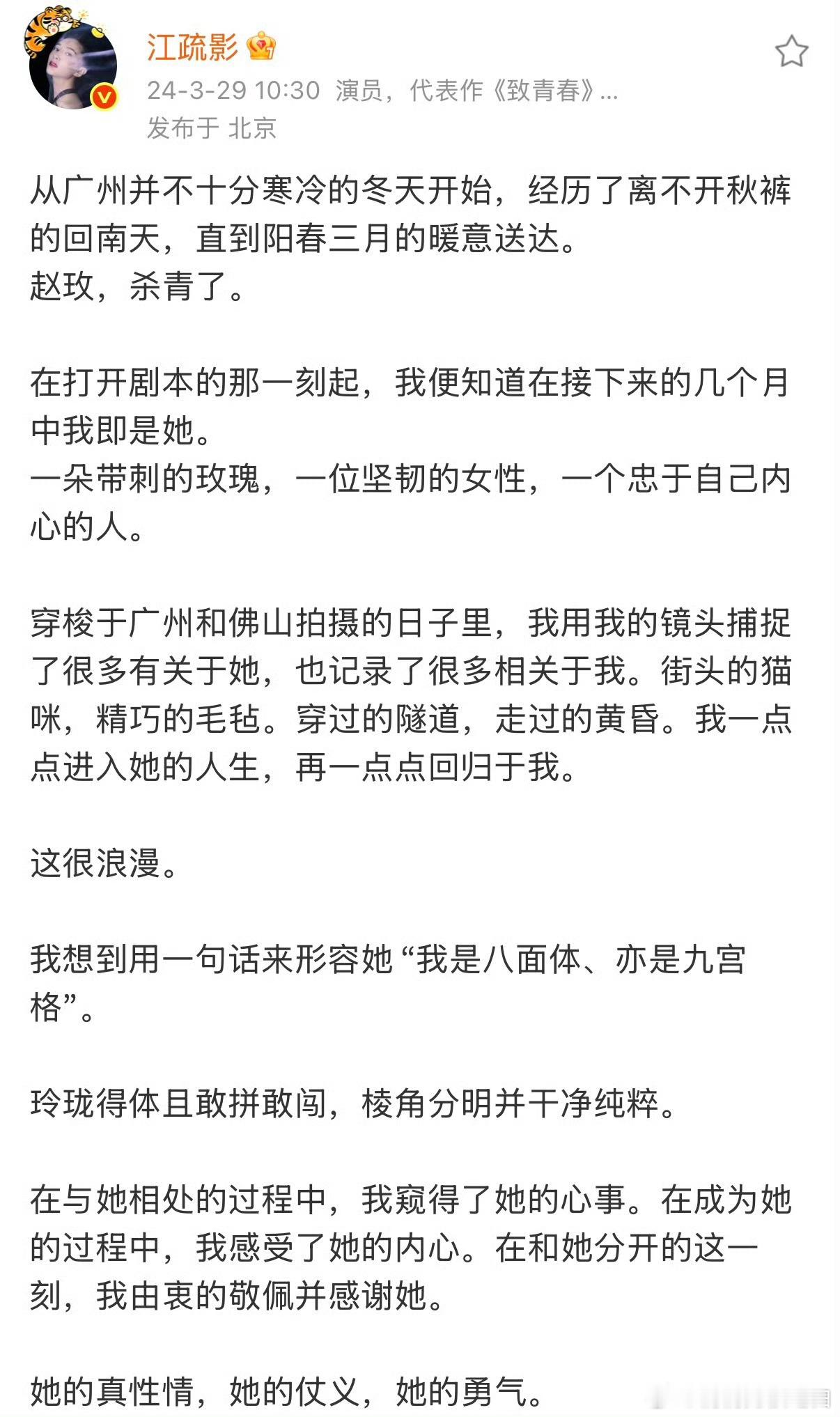 江疏影

24-3-29 10:30 演员，代表作《致青春》...
发布于 北京

从广州并不十分寒冷的冬天开始，经历了离不开秋裤的回南天，直到阳春三月的暖意送达。
赵玫，杀青了。

在打开剧本的那一刻起，我便知道在接下来的几个月中我即是她。
一朵带刺的玫瑰，一位坚韧的女性，一个忠于自己内心的人。

穿梭于广州和佛山拍摄的日子里，我用我的镜头捕捉了很多有关于她，也记录了很多相关于我。街头的猫咪，精巧的毛毡。穿过的隧道，走过的黄昏。我一点点进入她的人生，再一点点回归于我。

这很浪漫。

我想到用一句话来形容她“我是八面体、亦是九宫格”。

玲珑得体且敢拼敢闯，棱角分明并干净纯粹。

在与她相处的过程中，我窥得了她的心事。在成为她的过程中，我感受了她的内心。在和她分开的这一刻，我由衷的敬佩并感谢她。

她的真性情，她的仗义，她的勇气。